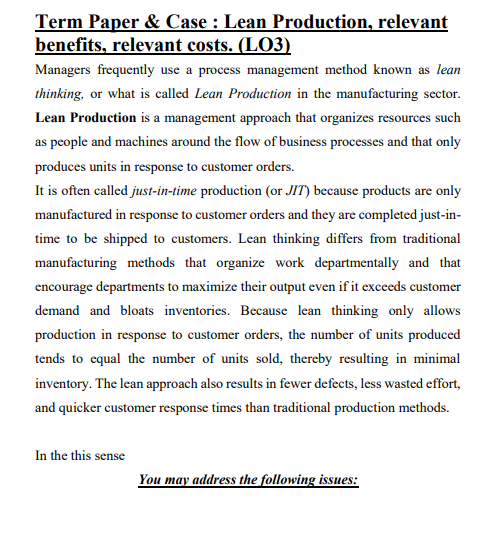 Term Paper & Case : Lean Production, relevant benefits, relevant costs. (LO3)

Managers frequently use a process management method known as lean thinking, or what is called Lean Production in the manufacturing sector. Lean Production is a management approach that organizes resources such as people and machines around the flow of business processes and that only produces units in response to customer orders.

It is often called just-in-time production (or JIT) because products are only manufactured in response to customer orders and they are completed just-in-time to be shipped to customers. Lean thinking differs from traditional manufacturing methods that organize work departmentally and that encourage departments to maximize their output even if it exceeds customer demand and bloats inventories. Because lean thinking only allows production in response to customer orders, the number of units produced tends to equal the number of units sold, thereby resulting in minimal inventory. The lean approach also results in fewer defects, less wasted effort, and quicker customer response times than traditional production methods.

In the this sense

You may address the following issues: